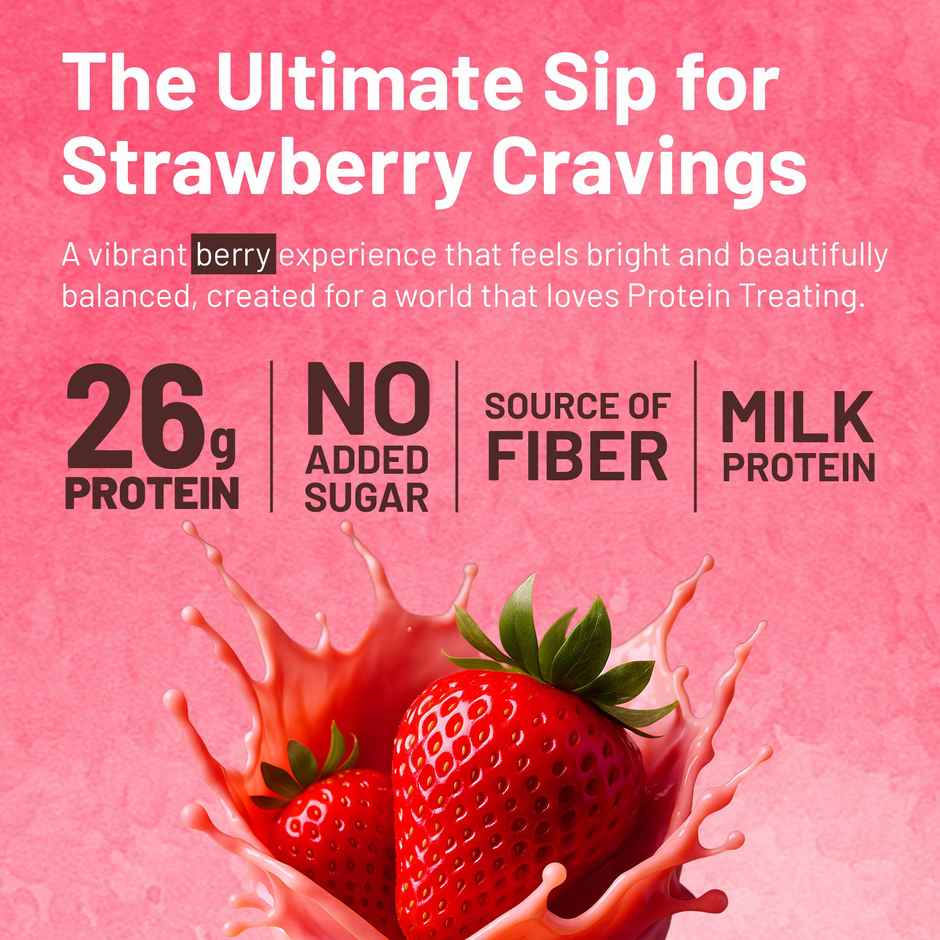 The Ultimate Sip for Strawberry Cravings

A vibrant berry experience that feels bright and beautifully balanced, created for a world that loves Protein Treating.

26g PROTEIN

NO ADDED SUGAR

SOURCE OF FIBER

MILK PROTEIN